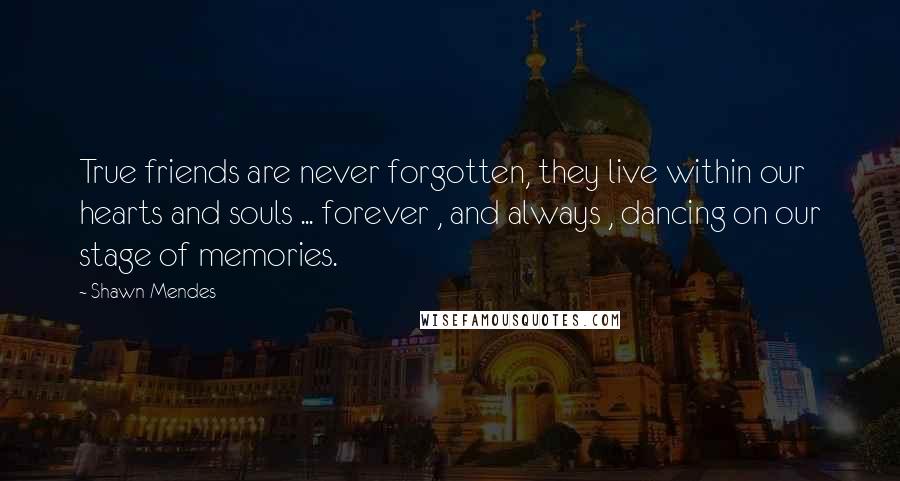 True friends are never forgotten, they live within our hearts and souls ... forever , and always , dancing on our stage of memories.

- Shawn Mendes

WISEFAMOUSQUOTES.COM